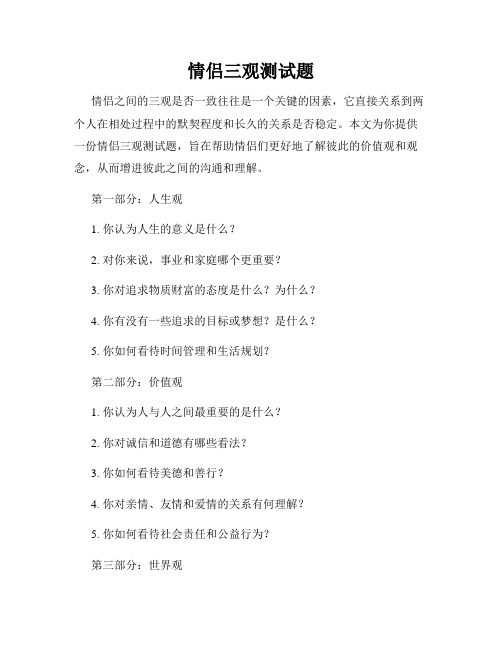 情侣三观测试题

情侣之间的三观是否一致往往是一个关键的因素，它直接关系到两个人在相处过程中的默契程度和长久的关系是否稳定。本文为你提供一份情侣三观测试题，旨在帮助情侣们更好地了解彼此的价值观和观念，从而增进彼此之间的沟通和理解。

第一部分：人生观

1. 你认为人生的意义是什么？

2. 对你来说，事业和家庭哪个更重要？

3. 你对追求物质财富的态度是什么？为什么？

4. 你有没有一些追求的目标或梦想？是什么？

5. 你如何看待时间管理和生活规划？

第二部分：价值观

1. 你认为人与人之间最重要的是什么？

2. 你对诚信和道德有哪些看法？

3. 你如何看待美德和善行？

4. 你对亲情、友情和爱情的关系有何理解？

5. 你如何看待社会责任和公益行为？

第三部分：世界观